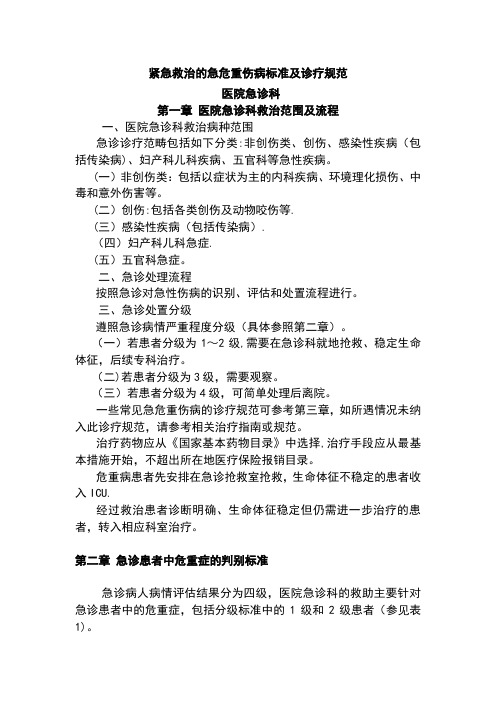 紧急救治的急危重伤病标准及诊疗规范

医院急诊科

第一章 医院急诊科救治范围及流程

一、医院急诊科救治病种范围

急诊诊疗范畴包括如下分类:非创伤类、创伤、感染性疾病（包括传染病）、妇产科儿科疾病、五官科等急性疾病。

（一）非创伤类：包括以症状为主的内科疾病、环境理化损伤、中毒和意外伤害等。

（二）创伤:包括各类创伤及动物咬伤等.

（三）感染性疾病（包括传染病）.

（四）妇产科儿科急症.

（五）五官科急症。

二、急诊处理流程

按照急诊对急性伤病的识别、评估和处置流程进行。

三、急诊处置分级

遵照急诊病情严重程度分级（具体参照第二章）。

（一）若患者分级为 1～2 级,需要在急诊科就地抢救、稳定生命体征，后续专科治疗。

（二)若患者分级为 3 级，需要观察。

（三）若患者分级为 4 级，可简单处理后离院。

一些常见急危重伤病的诊疗规范可参考第三章，如所遇情况未纳入此诊疗规范，请参考相关治疗指南或规范。

治疗药物应从《国家基本药物目录》中选择.治疗手段应从最基本措施开始，不超出所在地医疗保险报销目录。

危重病患者先安排在急诊抢救室抢救，生命体征不稳定的患者收入 ICU.

经过救治患者诊断明确、生命体征稳定但仍需进一步治疗的患者，转入相应科室治疗。

第二章 急诊患者中危重症的判别标准

急诊病人病情评估结果分为四级，医院急诊科的救助主要针对急诊患者中的危重症，包括分级标准中的 1 级和 2 级患者（参见表 1)。